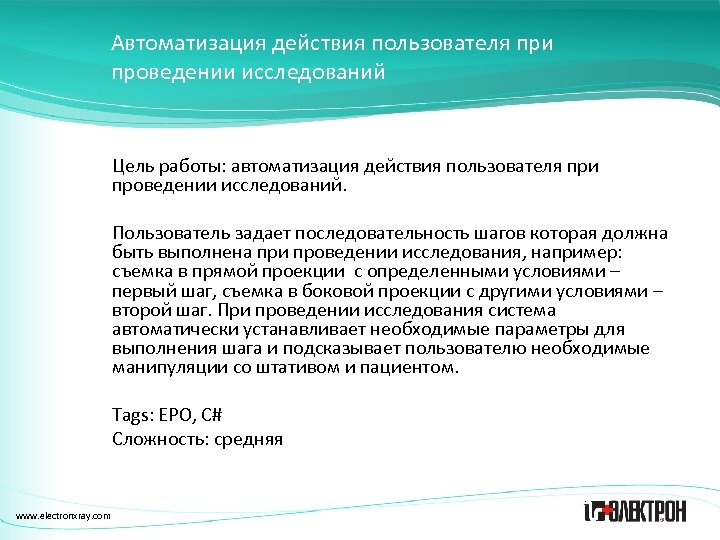 Автоматизация действия пользователя при проведении исследований

Цель работы: автоматизация действия пользователя при проведении исследований.

Пользователь задает последовательность шагов которая должна быть выполнена при проведении исследования, например: съемка в прямой проекции  с определенными условиями – первый шаг, съемка в боковой проекции с другими условиями – второй шаг. При проведении исследования система автоматически устанавливает необходимые параметры для выполнения шага и подсказывает пользователю необходимые манипуляции со штативом и пациентом.

Tags: EPO, C#
Сложность: средняя

www.electronxray.com

ЭЛЕКТРОН